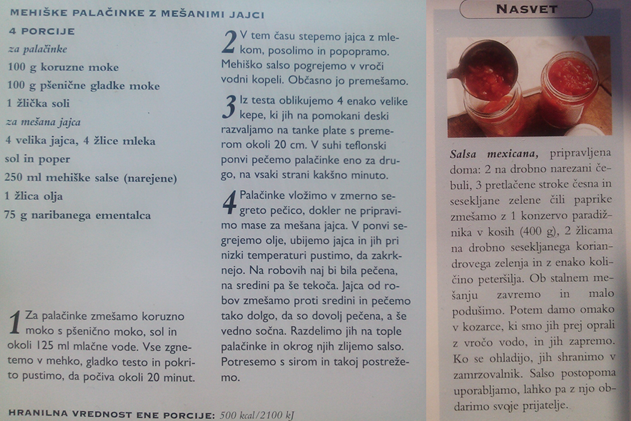 MEHIŠKE PALAČINKE Z MEŠANIMI JAJCI

4 PORCIJE

za palačinke

100 g koruzne moke

100 g pšenične gladke moke

1 žlička soli

za mešana jajca

4 velika jajca, 4 žlice mleka

sol in poper

250 ml mehiške salse (narejene)

1 žlica olja

75 g naribanega ementalca

1 Za palačinke zmešamo koruzno moko s pšenično moko, sol in okoli 125 ml mlačne vode. Vse zgnetemo v mehko, gladko testo in pokrito pustimo, da počiva okoli 20 minut.

2 V tem času stepemo jajca z mlekom, posolimo in popopramo. Mehiško salso pogrejemo v vroči vodni kopeli. Občasno jo premešamo.

3 Iz testa oblikujemo 4 enako velike kepe, ki jih na pomokani deski razvaljamo na tanke plate s premerom okoli 20 cm. V suhi teflonski ponvi pečemo palačinke eno za drugo, na vsaki strani kakšno minuto.

4 Palačinke vložimo v zmerno segreto pečico, dokler ne pripravimo mase za mešana jajca. V ponvi segrejemo olje, ubijemo jajca in jih pri nizki temperaturi pustimo, da zakrknejo. Na robovih naj bi bila pečena, na sredini pa še tekoča. Jajca od robov zmešamo proti sredini in pečemo tako dolgo, da so dovolj pečena, a še vedno sočna. Razdelimo jih na tople palačinke in okrog njih zlijemo salso. Potresemo s sirom in takoj postrežemo.

HRANILNA VREDNOST ENE PORCIJE: 500 kcal/2100 kJ

NASVET

Salsa mexicana, pripravljena doma: 2 na drobno narezani čebuli, 3 pretlačene stroke česna in sesekljane zelene čili paprike zmešamo z 1 konzervo paradižnika v kosih (400 g), 2 žlicama na drobno sesekljanega koriandrovega zelenja in z enako količino peteršilja. Ob stalnem mešanju zavremo in malo podušimo. Potem damo omako v kozarce, ki smo jih prej oprali z vročo vodo, in jih zapremo. Ko se ohladijo, jih shranimo v zamrzovalnik. Salso postopoma uporabljamo, lahko pa z njo obdarimo svoje prijatelje.